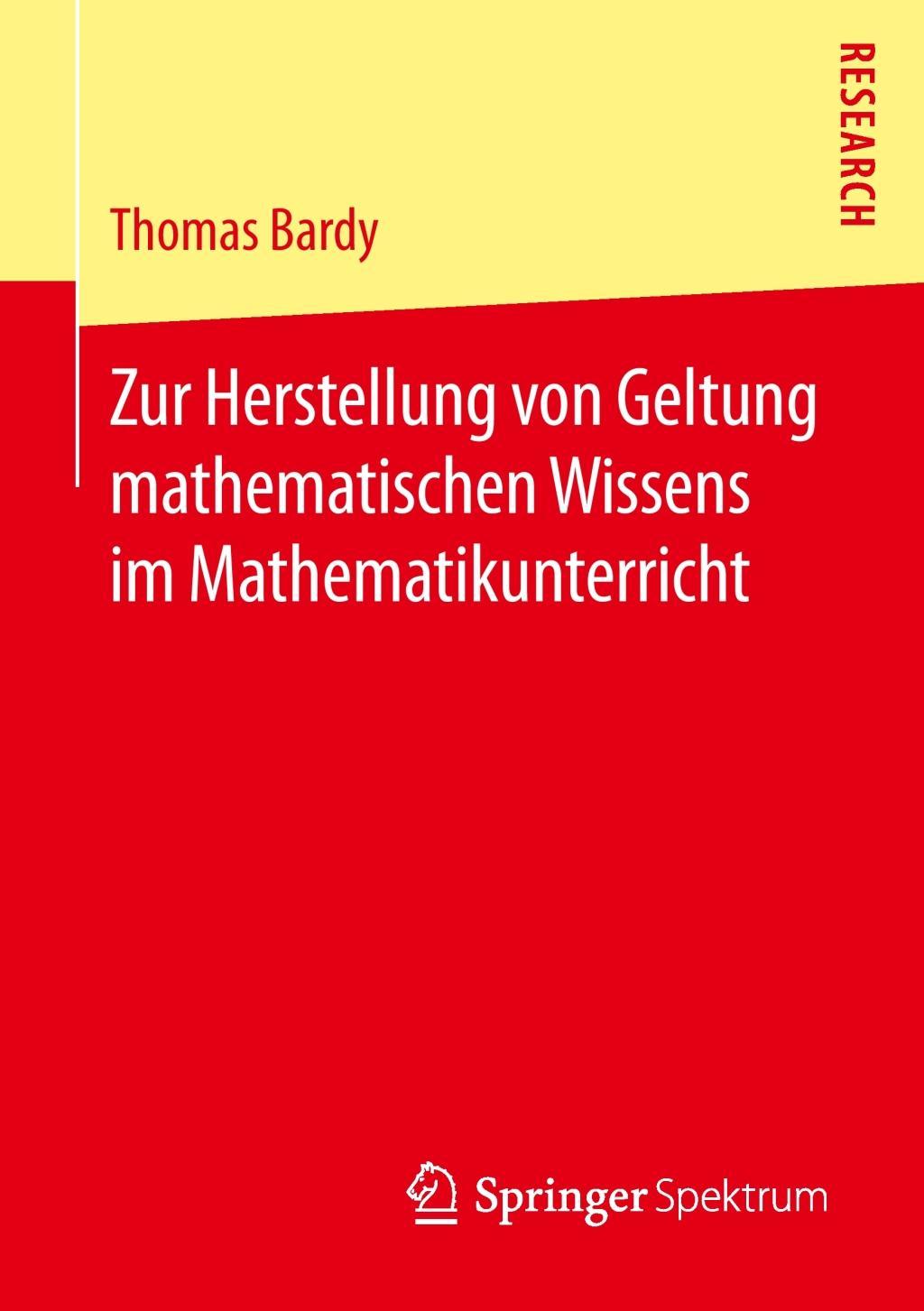 RESEARCH

Thomas Bardy

Zur Herstellung von Geltung mathematischen Wissens im Mathematikunterricht

Springer Spektrum